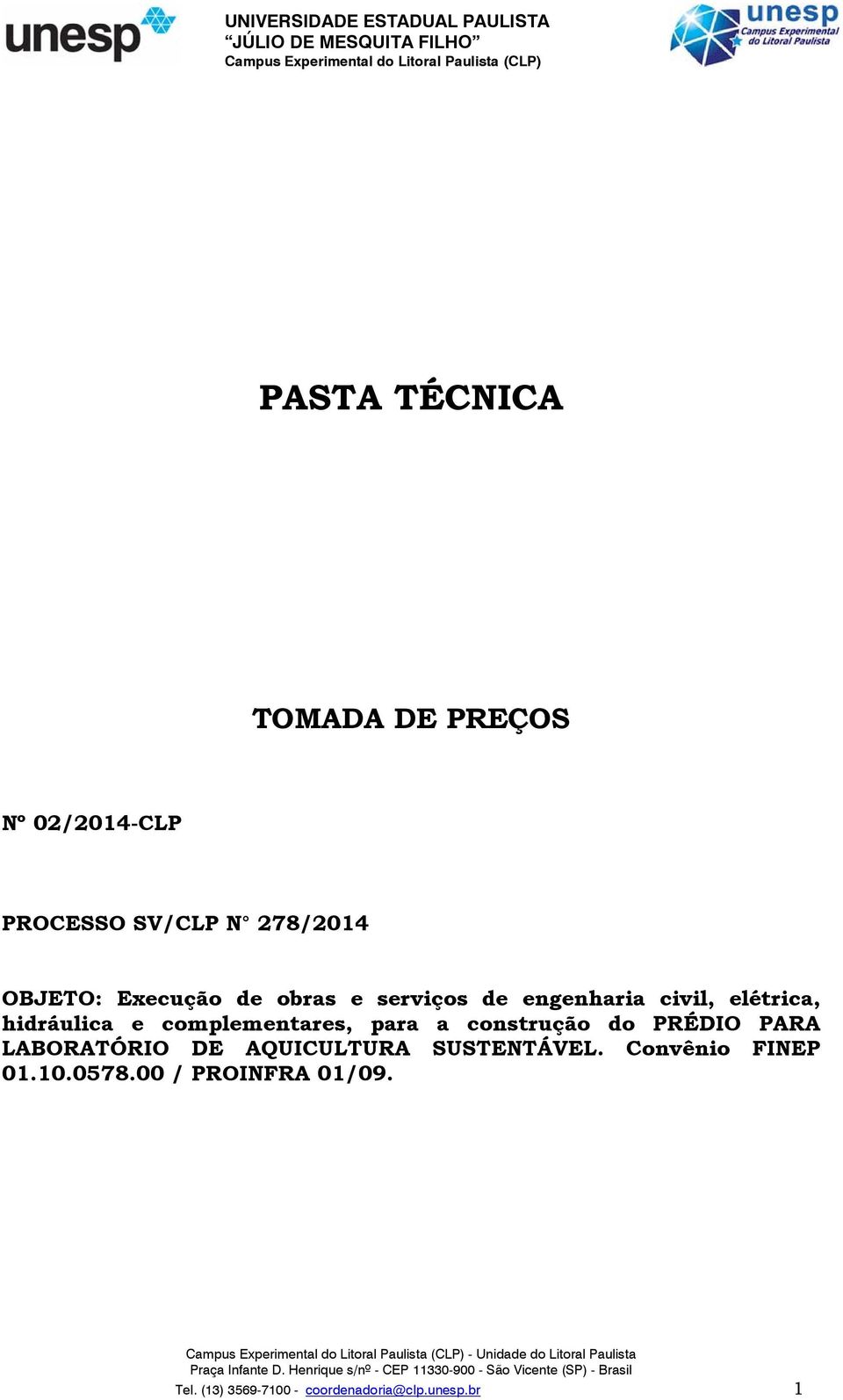 unesp

UNIVERSIDADE ESTADUAL PAULISTA
“JÚLIO DE MESQUITA FILHO”
Campus Experimental do Litoral Paulista (CLP)

unesp
Campus Experimental do Litoral Paulista

PASTA TÉCNICA

TOMADA DE PREÇOS

Nº 02/2014-CLP

PROCESSO SV/CLP N° 278/2014

OBJETO: Execução de obras e serviços de engenharia civil, elétrica, hidráulica e complementares, para a construção do PRÉDIO PARA LABORATÓRIO DE AQUICULTURA SUSTENTÁVEL. Convênio FINEP 01.10.0578.00 / PROINFRA 01/09.

Campus Experimental do Litoral Paulista (CLP) - Unidade do Litoral Paulista
Praça Infante D. Henrique s/nº - CEP 11330-900 - São Vicente (SP) - Brasil
Tel. (13) 3569-7100 - coordenadoria@clp.unesp.br

1